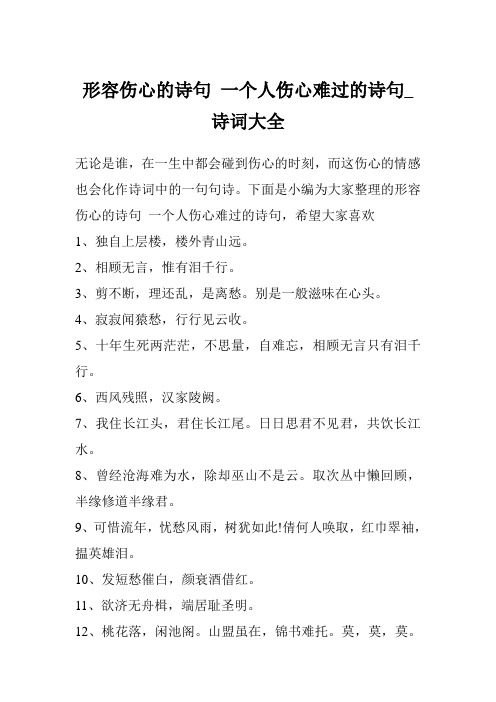 形容伤心的诗句 一个人伤心难过的诗句_诗词大全

无论是谁，在一生中都会碰到伤心的时刻，而这伤心的情感也会化作诗词中的一句句诗。下面是小编为大家整理的形容伤心的诗句 一个人伤心难过的诗句，希望大家喜欢

1、独自上层楼，楼外青山远。

2、相顾无言，惟有泪千行。

3、剪不断，理还乱，是离愁。别是一般滋味在心头。

4、寂寂闻猿愁，行行见云收。

5、十年生死两茫茫，不思量，自难忘，相顾无言只有泪千行。

6、西风残照，汉家陵阙。

7、我住长江头，君住长江尾。日日思君不见君，共饮长江水。

8、曾经沧海难为水，除却巫山不是云。取次丛中懒回顾，半缘修道半缘君。

9、可惜流年，忧愁风雨，树犹如此!倩何人唤取，红巾翠袖，揾英雄泪。

10、发短愁催白，颜衰酒借红。

11、欲济无舟楫，端居耻圣明。

12、桃花落，闲池阁。山盟虽在，锦书难托。莫，莫，莫。